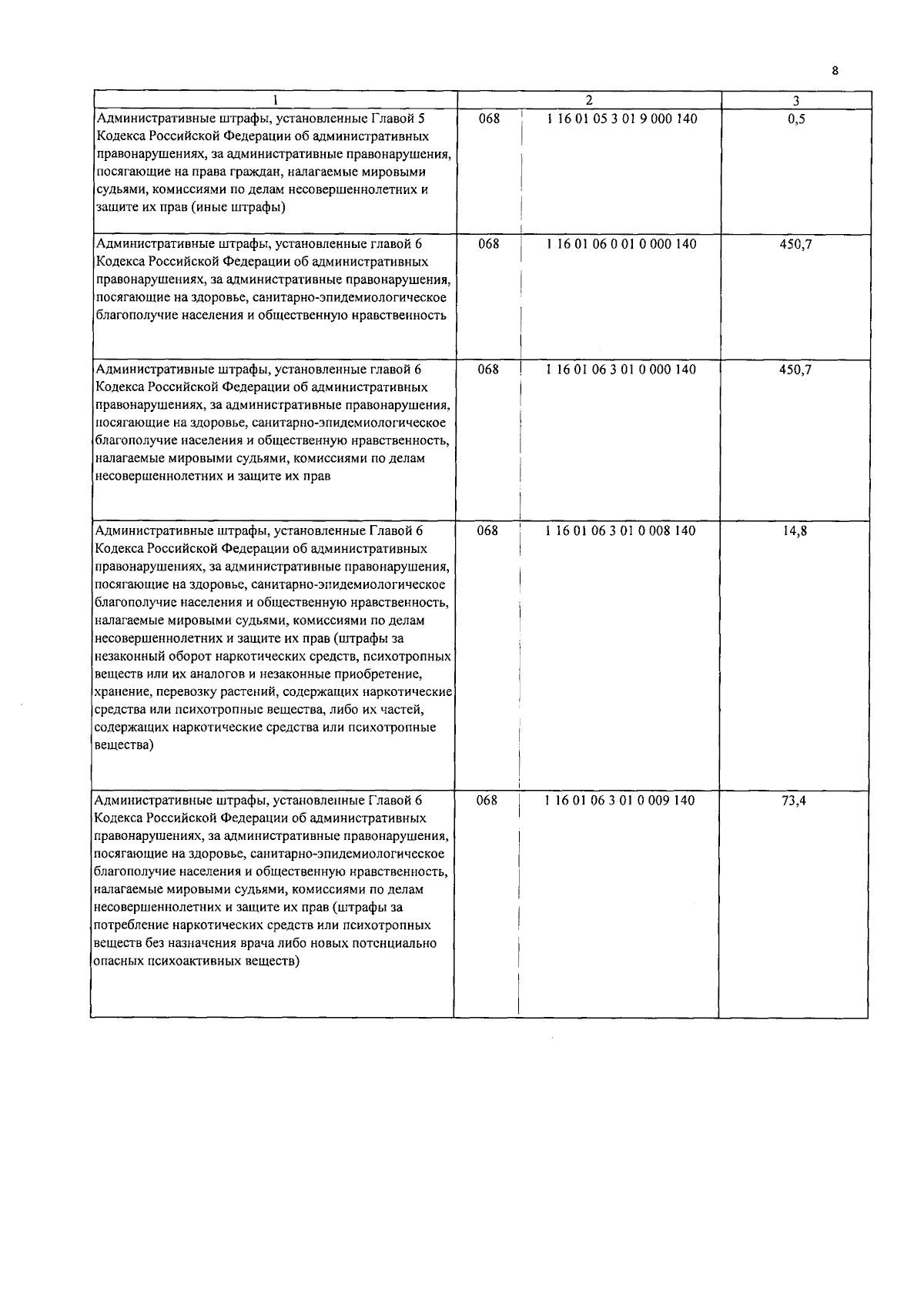 8

| 1 | 2 | | 3 |
|---|---|---|---|
| Административные штрафы, установленные Главой 5 Кодекса Российской Федерации об административных правонарушениях, за административные правонарушения, посягающие на права граждан, налагаемые мировыми судьями, комиссиями по делам несовершеннолетних и защите их прав (иные штрафы) | 068 | 1 16 01 05 3 01 9 000 140 | 0,5 |
| Административные штрафы, установленные главой 6 Кодекса Российской Федерации об административных правонарушениях, за административные правонарушения, посягающие на здоровье, санитарно-эпидемиологическое благополучие населения и общественную нравственность | 068 | 1 16 01 06 0 01 0 000 140 | 450,7 |
| Административные штрафы, установленные главой 6 Кодекса Российской Федерации об административных правонарушениях, за административные правонарушения, посягающие на здоровье, санитарно-эпидемиологическое благополучие населения и общественную нравственность, налагаемые мировыми судьями, комиссиями по делам несовершеннолетних и защите их прав | 068 | 1 16 01 06 3 01 0 000 140 | 450,7 |
| Административные штрафы, установленные Главой 6 Кодекса Российской Федерации об административных правонарушениях, за административные правонарушения, посягающие на здоровье, санитарно-эпидемиологическое благополучие населения и общественную нравственность, налагаемые мировыми судьями, комиссиями по делам несовершеннолетних и защите их прав (штрафы за незаконный оборот наркотических средств, психотропных веществ или их аналогов и незаконные приобретение, хранение, перевозку растений, содержащих наркотические средства или психотропные вещества, либо их частей, содержащих наркотические средства или психотропные вещества) | 068 | 1 16 01 06 3 01 0 008 140 | 14,8 |
| Административные штрафы, установленные Главой 6 Кодекса Российской Федерации об административных правонарушениях, за административные правонарушения, посягающие на здоровье, санитарно-эпидемиологическое благополучие населения и общественную нравственность, налагаемые мировыми судьями, комиссиями по делам несовершеннолетних и защите их прав (штрафы за потребление наркотических средств или психотропных веществ без назначения врача либо новых потенциально опасных психоактивных веществ) | 068 | 1 16 01 06 3 01 0 009 140 | 73,4 |